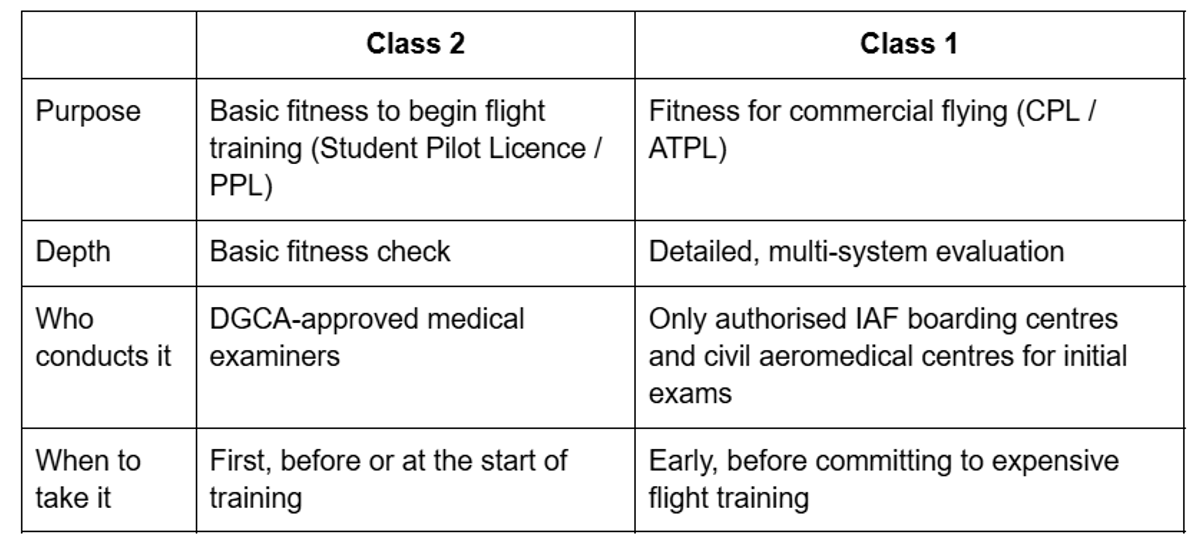 |  | Class 2 | Class 1 |
|---|---|---|
| Purpose | Basic fitness to begin flight training (Student Pilot Licence / PPL) | Fitness for commercial flying (CPL / ATPL) |
| Depth | Basic fitness check | Detailed, multi-system evaluation |
| Who conducts it | DGCA-approved medical examiners | Only authorised IAF boarding centres and civil aeromedical centres for initial exams |
| When to take it | First, before or at the start of training | Early, before committing to expensive flight training |